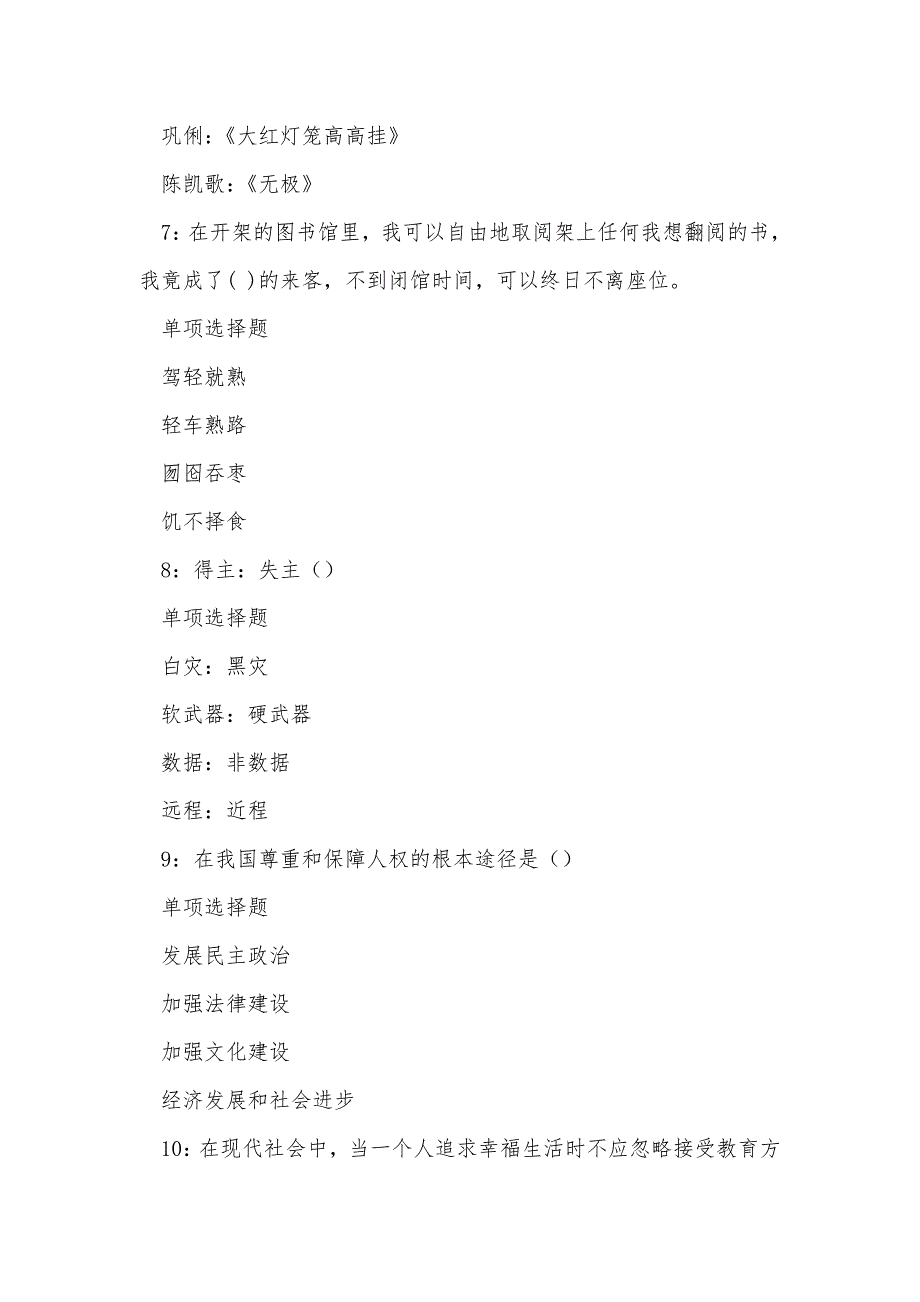 巩俐:《大红灯笼高高挂》

陈凯歌:《无极》

7：在开架的图书馆里，我可以自由地取阅架上任何我想翻阅的书，我竟成了( )的来客，不到闭馆时间，可以终日不离座位。

单项选择题

驾轻就熟

轻车熟路

囫囵吞枣

饥不择食

8：得主：失主（）

单项选择题

白灾：黑灾

软武器：硬武器

数据：非数据

远程：近程

9：在我国尊重和保障人权的根本途径是（）

单项选择题

发展民主政治

加强法律建设

加强文化建设

经济发展和社会进步

10：在现代社会中，当一个人追求幸福生活时不应忽略接受教育方